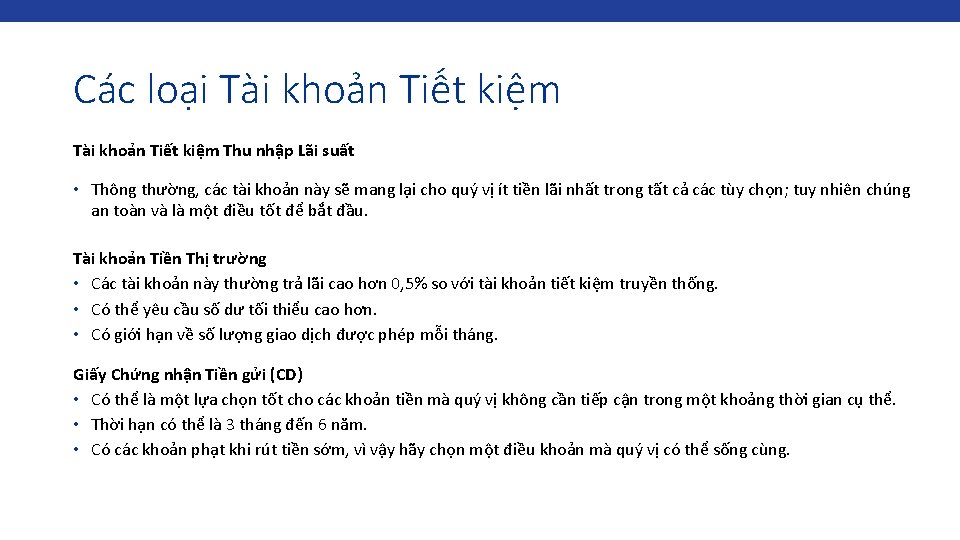 Các loại Tài khoản Tiết kiệm

Tài khoản Tiết kiệm Thu nhập Lãi suất

• Thông thường, các tài khoản này sẽ mang lại cho quý vị ít tiền lãi nhất trong tất cả các tùy chọn; tuy nhiên chúng an toàn và là một điều tốt để bắt đầu.

Tài khoản Tiền Thị trường
• Các tài khoản này thường trả lãi cao hơn 0,5% so với tài khoản tiết kiệm truyền thống.
• Có thể yêu cầu số dư tối thiểu cao hơn.
• Có giới hạn về số lượng giao dịch được phép mỗi tháng.

Giấy Chứng nhận Tiền gửi (CD)
• Có thể là một lựa chọn tốt cho các khoản tiền mà quý vị không cần tiếp cận trong một khoảng thời gian cụ thể.
• Thời hạn có thể là 3 tháng đến 6 năm.
• Có các khoản phạt khi rút tiền sớm, vì vậy hãy chọn một điều khoản mà quý vị có thể sống cùng.